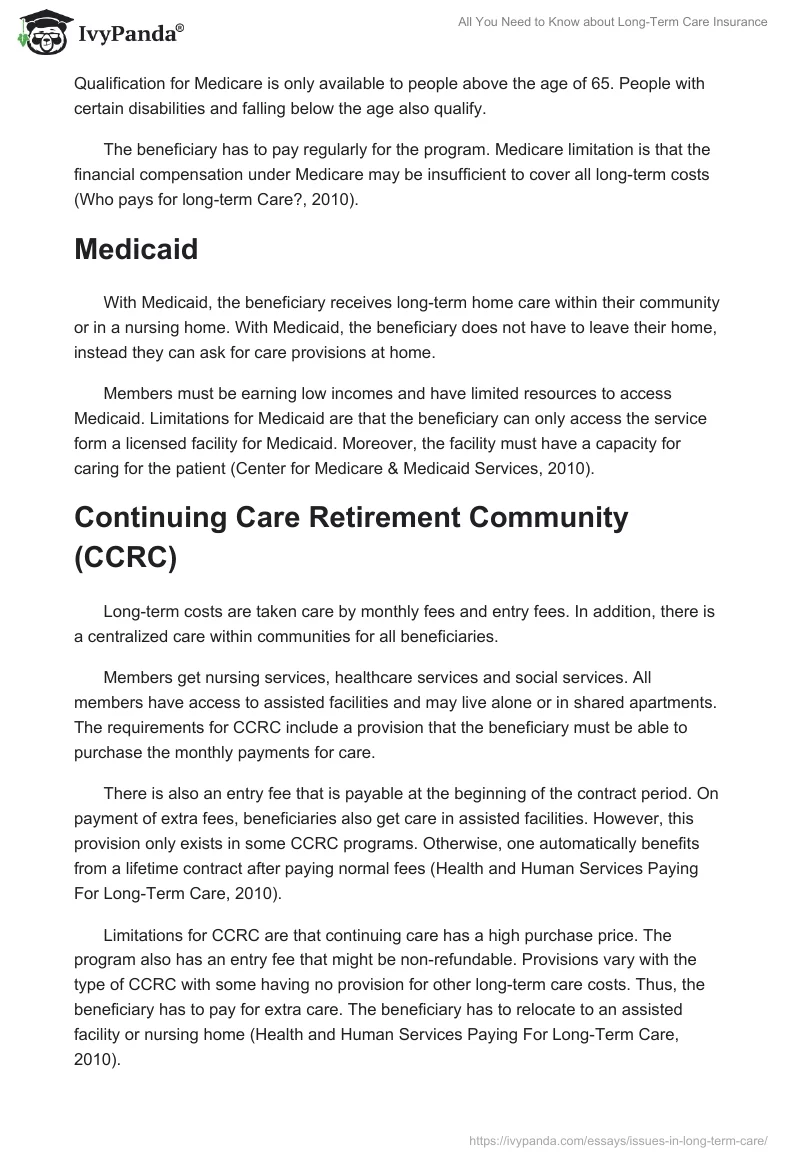 IvyPanda®

All You Need to Know about Long-Term Care Insurance

Qualification for Medicare is only available to people above the age of 65. People with certain disabilities and falling below the age also qualify.

The beneficiary has to pay regularly for the program. Medicare limitation is that the financial compensation under Medicare may be insufficient to cover all long-term costs (Who pays for long-term Care?, 2010).

Medicaid

With Medicaid, the beneficiary receives long-term home care within their community or in a nursing home. With Medicaid, the beneficiary does not have to leave their home, instead they can ask for care provisions at home.

Members must be earning low incomes and have limited resources to access Medicaid. Limitations for Medicaid are that the beneficiary can only access the service form a licensed facility for Medicaid. Moreover, the facility must have a capacity for caring for the patient (Center for Medicare & Medicaid Services, 2010).

Continuing Care Retirement Community (CCRC)

Long-term costs are taken care by monthly fees and entry fees. In addition, there is a centralized care within communities for all beneficiaries.

Members get nursing services, healthcare services and social services. All members have access to assisted facilities and may live alone or in shared apartments. The requirements for CCRC include a provision that the beneficiary must be able to purchase the monthly payments for care.

There is also an entry fee that is payable at the beginning of the contract period. On payment of extra fees, beneficiaries also get care in assisted facilities. However, this provision only exists in some CCRC programs. Otherwise, one automatically benefits from a lifetime contract after paying normal fees (Health and Human Services Paying For Long-Term Care, 2010).

Limitations for CCRC are that continuing care has a high purchase price. The program also has an entry fee that might be non-refundable. Provisions vary with the type of CCRC with some having no provision for other long-term care costs. Thus, the beneficiary has to pay for extra care. The beneficiary has to relocate to an assisted facility or nursing home (Health and Human Services Paying For Long-Term Care, 2010).

https://ivypanda.com/essays/issues-in-long-term-care/